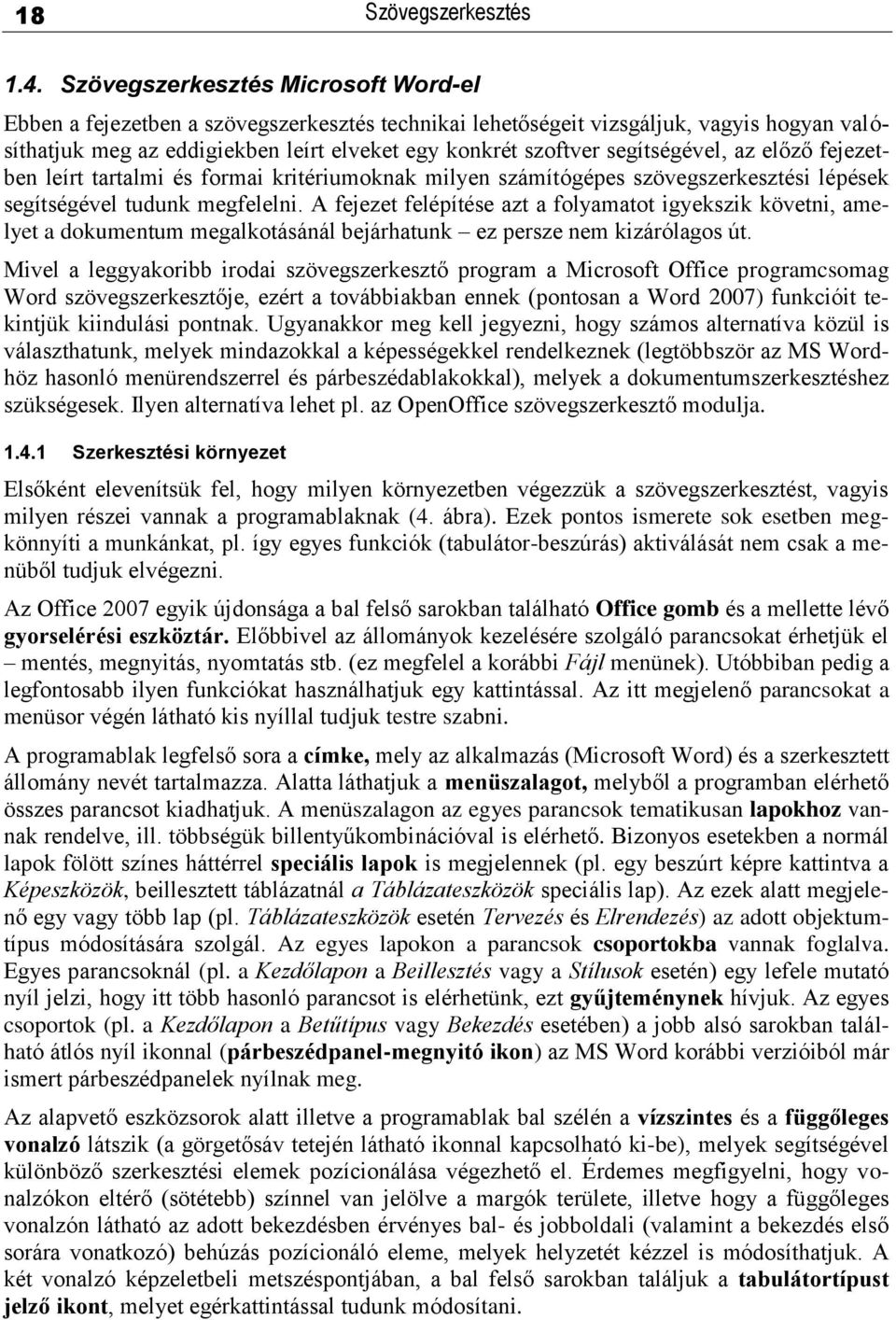 18 Szövegszerkesztés

1.4. Szövegszerkesztés Microsoft Word-el

Ebben a fejezetben a szövegszerkesztés technikai lehetőségeit vizsgáljuk, vagyis hogyan valósíthatjuk meg az eddigiekben leírt elveket egy konkrét szoftver segítségével, az előző fejezetben leírt tartalmi és formai kritériumoknak milyen számítógépes szövegszerkesztési lépések segítségével tudunk megfelelni. A fejezet felépítése azt a folyamatot igyekszik követni, amelyet a dokumentum megalkotásánál bejárhatunk – ez persze nem kizárólagos út.

Mivel a leggyakoribb irodai szövegszerkesztő program a Microsoft Office programcsomag Word szövegszerkesztője, ezért a továbbiakban ennek (pontosan a Word 2007) funkcióit tekintjük kiindulási pontnak. Ugyanakkor meg kell jegyezni, hogy számos alternatíva közül is választhatunk, melyek mindazokkal a képességekkel rendelkeznek (legtöbbször az MS Wordhöz hasonló menürendszerrel és párbeszédablakokkal), melyek a dokumentumszerkesztéshez szükségesek. Ilyen alternatíva lehet pl. az OpenOffice szövegszerkesztő modulja.

1.4.1 Szerkesztési környezet

Elsőként elevenítsük fel, hogy milyen környezetben végezzük a szövegszerkesztést, vagyis milyen részei vannak a programablaknak (4. ábra). Ezek pontos ismerete sok esetben megkönnyíti a munkánkat, pl. így egyes funkciók (tabulátor-beszúrás) aktiválását nem csak a menüből tudjuk elvégezni.

Az Office 2007 egyik újdonsága a bal felső sarokban található Office gomb és a mellette lévő gyorselérési eszköztár. Előbbivel az állományok kezelésére szolgáló parancsokat érhetjük el – mentés, megnyitás, nyomtatás stb. (ez megfelel a korábbi Fájl menünek). Utóbbiban pedig a legfontosabb ilyen funkciókat használhatjuk egy kattintással. Az itt megjelenő parancsokat a menüsor végén látható kis nyíllal tudjuk testre szabni.

A programablak legfelső sora a címke, mely az alkalmazás (Microsoft Word) és a szerkesztett állomány nevét tartalmazza. Alatta láthatjuk a menüszalagot, melyből a programban elérhető összes parancsot kiadhatjuk. A menüszalagon az egyes parancsok tematikusan lapokhoz vannak rendelve, ill. többségük billentyűkombinációval is elérhető. Bizonyos esetekben a normál lapok fölött színes háttérrel speciális lapok is megjelennek (pl. egy beszúrt képre kattintva a Képeszközök, beillesztett táblázatnál a Táblázateszközök speciális lap). Az ezek alatt megjelenő egy vagy több lap (pl. Táblázateszközök esetén Tervezés és Elrendezés) az adott objektumtípus módosítására szolgál. Az egyes lapokon a parancsok csoportokba vannak foglalva. Egyes parancsoknál (pl. a Kezdőlapon a Beillesztés vagy a Stílusok esetén) egy lefele mutató nyíl jelzi, hogy itt több hasonló parancsot is elérhetünk, ezt gyűjteménynek hívjuk. Az egyes csoportok (pl. a Kezdőlapon a Betűtípus vagy Bekezdés esetében) a jobb alsó sarokban található átlós nyíl ikonnal (párbeszédpanel-megnyitó ikon) az MS Word korábbi verzióiból már ismert párbeszédpanelek nyílnak meg.

Az alapvető eszközsorok alatt illetve a programablak bal szélén a vízszintes és a függőleges vonalzó látszik (a görgetősáv tetején látható ikonnal kapcsolható ki-be), melyek segítségével különböző szerkesztési elemek pozícionálása végezhető el. Érdemes megfigyelni, hogy vonalzókon eltérő (sötétebb) színnel van jelölve a margók területe, illetve hogy a függőleges vonalzón látható az adott bekezdésben érvényes bal- és jobboldali (valamint a bekezdés első sorára vonatkozó) behúzás pozícionáló eleme, melyek helyzetét kézzel is módosíthatjuk. A két vonalzó képzeletbeli metszéspontjában, a bal felső sarokban találjuk a tabulátortípust jelző ikont, melyet egérkattintással tudunk módosítani.